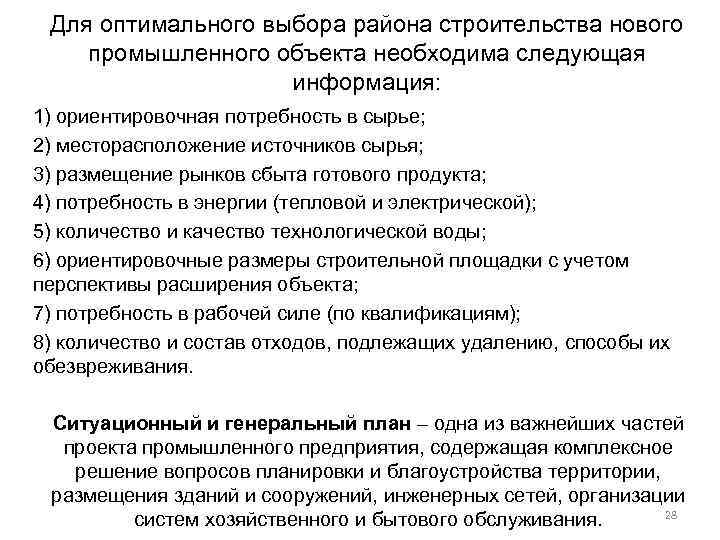 Для оптимального выбора района строительства нового промышленного объекта необходима следующая информация:

1) ориентировочная потребность в сырье;

2) месторасположение источников сырья;

3) размещение рынков сбыта готового продукта;

4) потребность в энергии (тепловой и электрической);

5) количество и качество технологической воды;

6) ориентировочные размеры строительной площадки с учетом перспективы расширения объекта;

7) потребность в рабочей силе (по квалификациям);

8) количество и состав отходов, подлежащих удалению, способы их обезвреживания.

Ситуационный и генеральный план – одна из важнейших частей проекта промышленного предприятия, содержащая комплексное решение вопросов планировки и благоустройства территории, размещения зданий и сооружений, инженерных сетей, организации систем хозяйственного и бытового обслуживания.

28